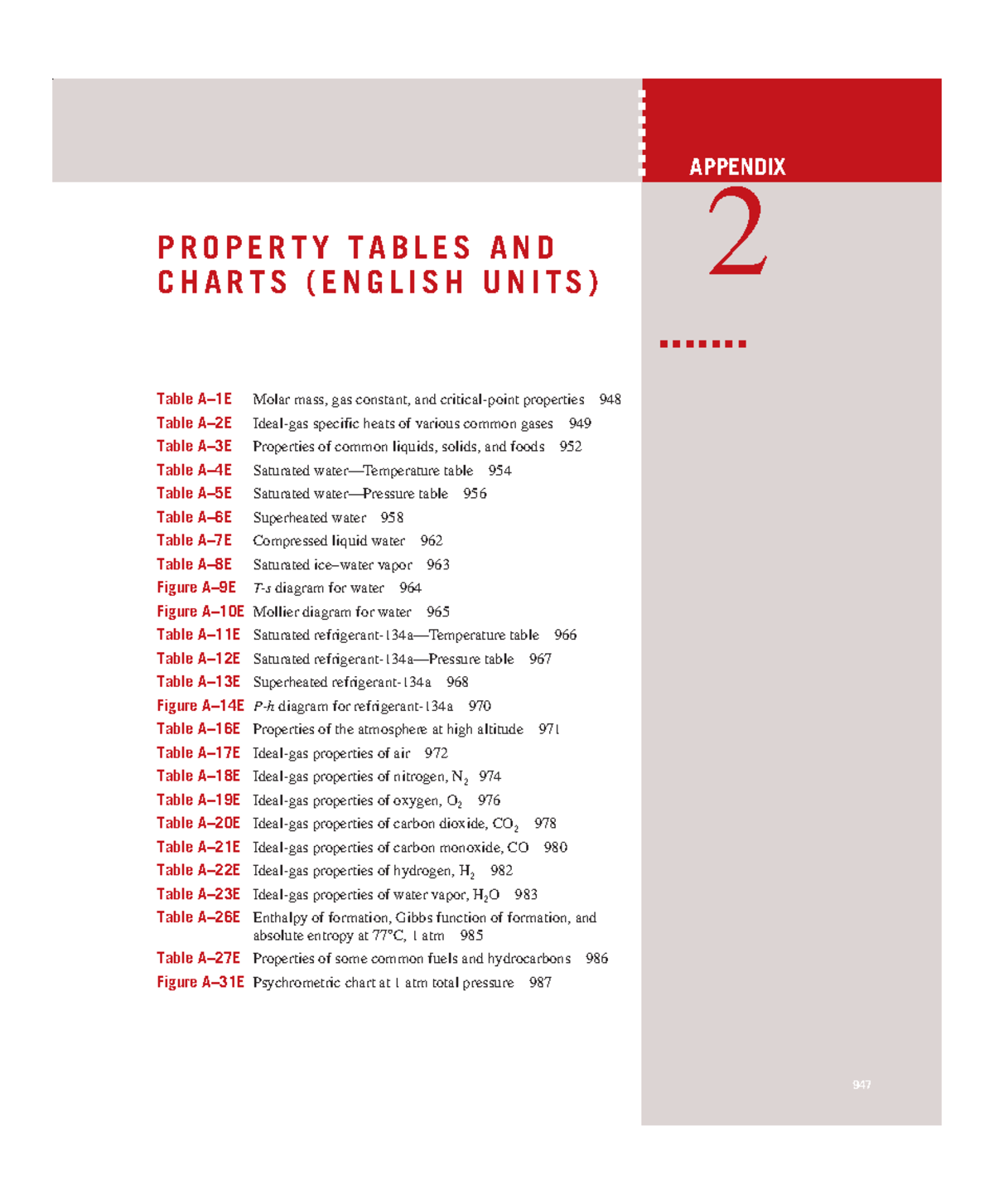 APPENDIX

2

PROPERTY TABLES AND CHARTS (ENGLISH UNITS)

Table A–1E Molar mass, gas constant, and critical-point properties 948
Table A–2E Ideal-gas specific heats of various common gases 949
Table A–3E Properties of common liquids, solids, and foods 952
Table A–4E Saturated water—Temperature table 954
Table A–5E Saturated water—Pressure table 956
Table A–6E Superheated water 958
Table A–7E Compressed liquid water 962
Table A–8E Saturated ice–water vapor 963
Figure A–9E $T$-$s$ diagram for water 964
Figure A–10E Mollier diagram for water 965
Table A–11E Saturated refrigerant-134a—Temperature table 966
Table A–12E Saturated refrigerant-134a—Pressure table 967
Table A–13E Superheated refrigerant-134a 968
Figure A–14E $P$-$h$ diagram for refrigerant-134a 970
Table A–16E Properties of the atmosphere at high altitude 971
Table A–17E Ideal-gas properties of air 972
Table A–18E Ideal-gas properties of nitrogen, $N_2$ 974
Table A–19E Ideal-gas properties of oxygen, $O_2$ 976
Table A–20E Ideal-gas properties of carbon dioxide, $CO_2$ 978
Table A–21E Ideal-gas properties of carbon monoxide, CO 980
Table A–22E Ideal-gas properties of hydrogen, $H_2$ 982
Table A–23E Ideal-gas properties of water vapor, $H_2O$ 983
Table A–26E Enthalpy of formation, Gibbs function of formation, and absolute entropy at 77°C, 1 atm 985
Table A–27E Properties of some common fuels and hydrocarbons 986
Figure A–31E Psychrometric chart at 1 atm total pressure 987

947